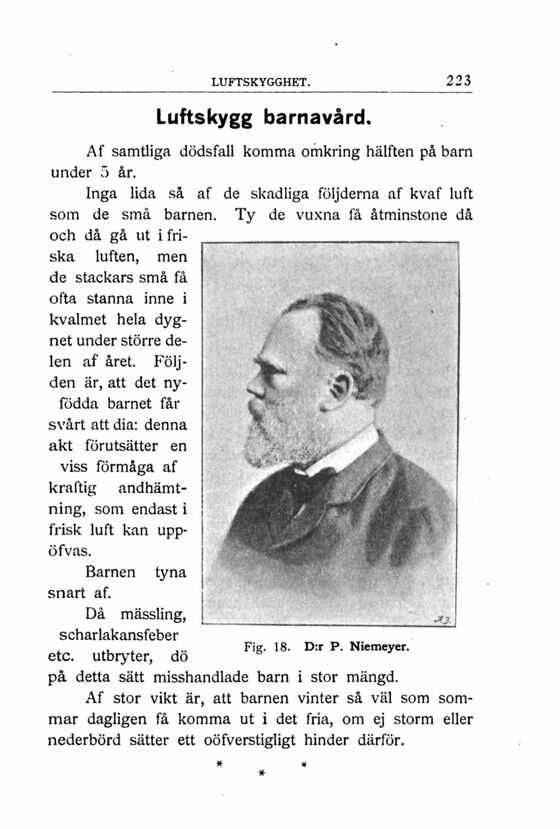 LUFTSKYGGHET. 223

Luftskygg barnavård.

Af samtliga dödsfall komma omkring hälften på barn under 5 år.

Inga lida så af de skadliga följderna af kvaf luft som de små barnen. Ty de vuxna få åtminstone då och då gå ut i friska luften, men de stackars små få ofta stanna inne i kvalmet hela dygnet under större delen af året. Följden är, att det nyfödda barnet får svårt att dia: denna akt förutsätter en viss förmåga af kraftig andhämtning, som endast i frisk luft kan uppöfvas.

Barnen tyna snart af.

Då mässling, scharlakansfeber etc. utbryter, dö på detta sätt misshandlade barn i stor mängd.

Fig. 18. D:r P. Niemeyer.

Af stor vikt är, att barnen vinter så väl som sommar dagligen få komma ut i det fria, om ej storm eller nederbörd sätter ett oöfverstigligt hinder därför.

* * *